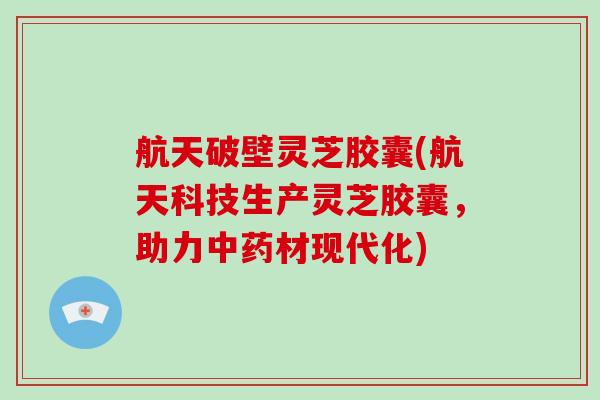 航天破壁灵芝胶囊(航天科技生产灵芝胶囊，助力中药材现代化)